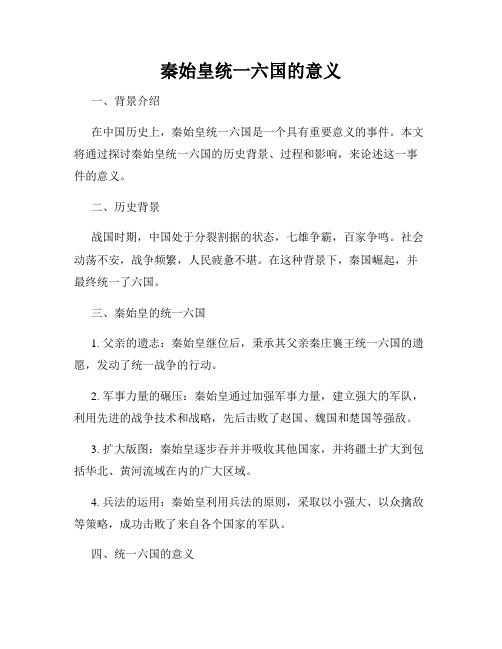 秦始皇统一六国的意义

一、背景介绍

在中国历史上，秦始皇统一六国是一个具有重要意义的事件。本文将通过探讨秦始皇统一六国的历史背景、过程和影响，来论述这一事件的意义。

二、历史背景

战国时期，中国处于分裂割据的状态，七雄争霸，百家争鸣。社会动荡不安，战争频繁，人民疲惫不堪。在这种背景下，秦国崛起，并最终统一了六国。

三、秦始皇的统一六国

1. 父亲的遗志：秦始皇继位后，秉承其父亲秦庄襄王统一六国的遗愿，发动了统一战争的行动。

2. 军事力量的碾压：秦始皇通过加强军事力量，建立强大的军队，利用先进的战争技术和战略，先后击败了赵国、魏国和楚国等强敌。

3. 扩大版图：秦始皇逐步吞并并吸收其他国家，并将疆土扩大到包括华北、黄河流域在内的广大区域。

4. 兵法的运用：秦始皇利用兵法的原则，采取以小强大、以众擒敌等策略，成功击败了来自各个国家的军队。

四、统一六国的意义